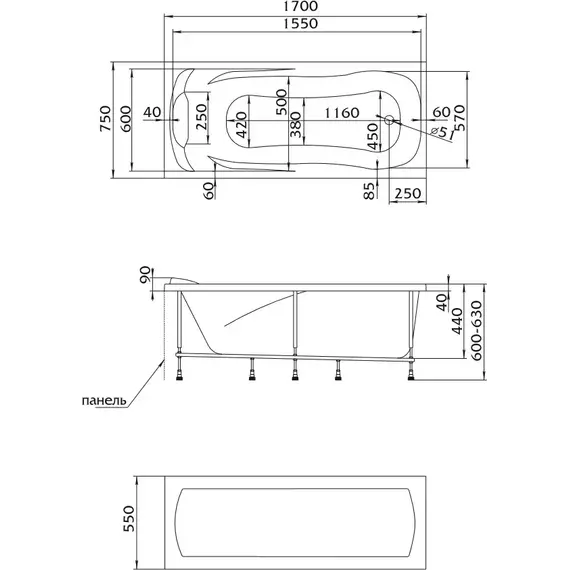 1700
1550
750
600
40
250
420
500
380
1160
450
60
570
⌀51
60
85
250

90
40
440
600-630
панель

550